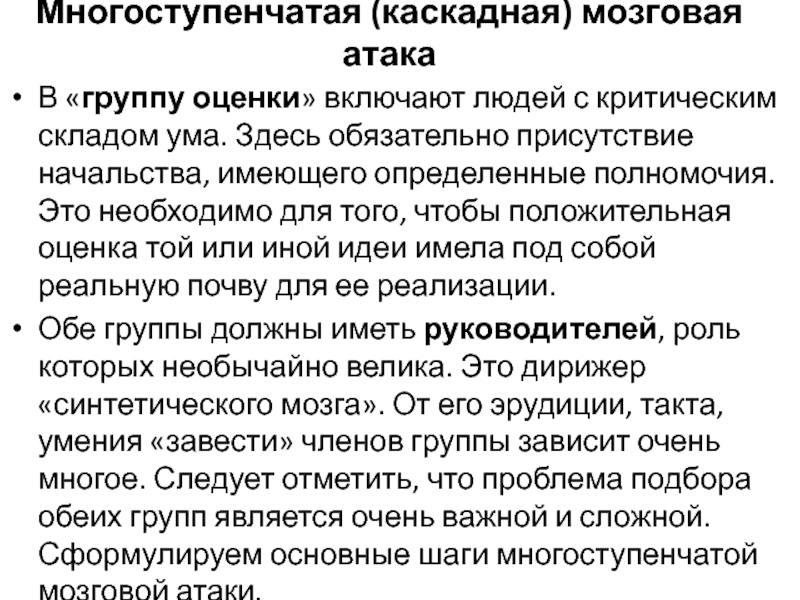 Многоступенчатая (каскадная) мозговая атака

• В «группу оценки» включают людей с критическим складом ума. Здесь обязательно присутствие начальства, имеющего определенные полномочия. Это необходимо для того, чтобы положительная оценка той или иной идеи имела под собой реальную почву для ее реализации.

• Обе группы должны иметь руководителей, роль которых необычайно велика. Это дирижер «синтетического мозга». От его эрудиции, такта, умения «завести» членов группы зависит очень многое. Следует отметить, что проблема подбора обеих групп является очень важной и сложной. Сформулируем основные шаги многоступенчатой мозговой атаки.